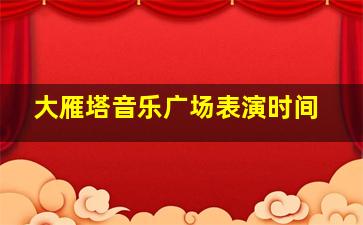 大雁塔音乐广场表演时间